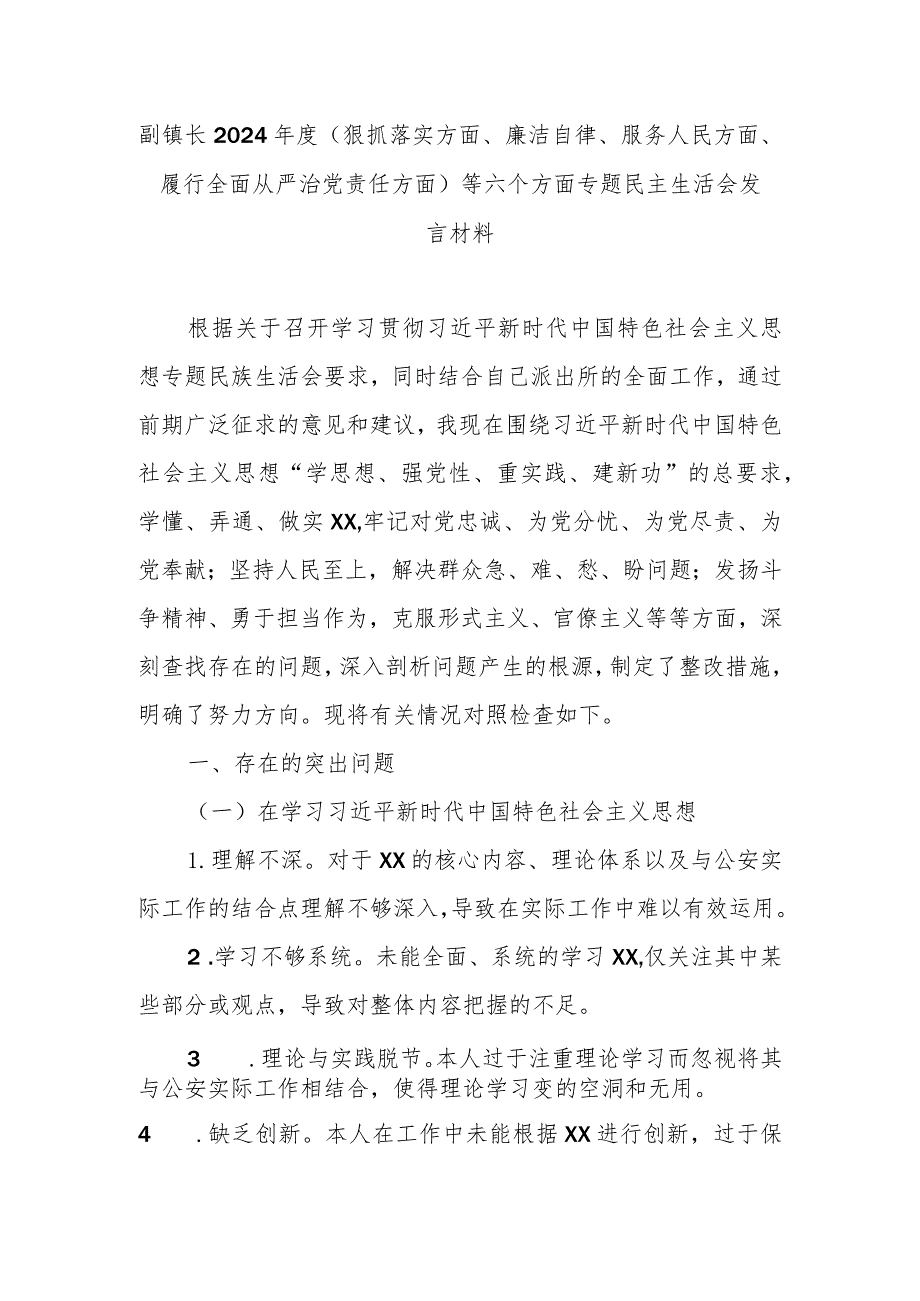 副镇长2024年度（狠抓落实方面、廉洁自律、服务人民方面、履行全面从严治党责任方面）等六个方面专题民主生活会发言材料

根据关于召开学习贯彻习近平新时代中国特色社会主义思想专题民族生活会要求，同时结合自己派出所的全面工作，通过前期广泛征求的意见和建议，我现在围绕习近平新时代中国特色社会主义思想“学思想、强党性、重实践、建新功”的总要求，学懂、弄通、做实XX,牢记对党忠诚、为党分忧、为党尽责、为党奉献；坚持人民至上，解决群众急、难、愁、盼问题；发扬斗争精神、勇于担当作为，克服形式主义、官僚主义等等方面，深刻查找存在的问题，深入剖析问题产生的根源，制定了整改措施，明确了努力方向。现将有关情况对照检查如下。

一、存在的突出问题

（一）在学习习近平新时代中国特色社会主义思想

1.理解不深。对于XX的核心内容、理论体系以及与公安实际工作的结合点理解不够深入，导致在实际工作中难以有效运用。

2.学习不够系统。未能全面、系统的学习XX,仅关注其中某些部分或观点，导致对整体内容把握的不足。

3 .理论与实践脱节。本人过于注重理论学习而忽视将其与公安实际工作相结合，使得理论学习变的空洞和无用。

4 .缺乏创新。本人在工作中未能根据XX进行创新，过于保